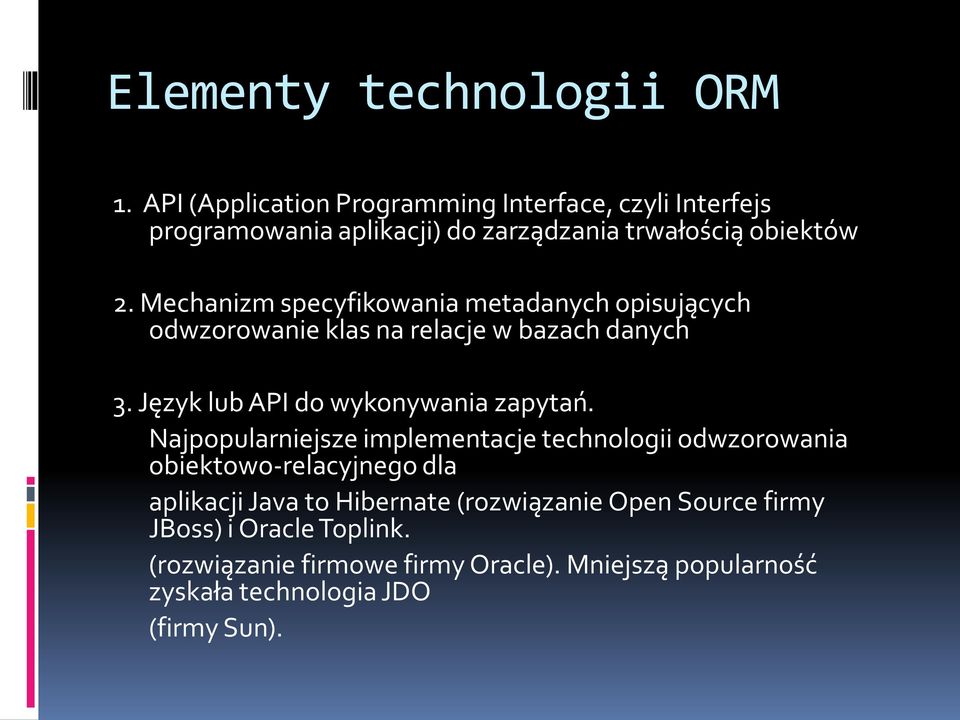 Elementy technologii ORM

1. API (Application Programming Interface, czyli Interfejs programowania aplikacji) do zarządzania trwałością obiektów

2. Mechanizm specyfikowania metadanych opisujących odwzorowanie klas na relacje w bazach danych

3. Język lub API do wykonywania zapytań.

Najpopularniejsze implementacje technologii odwzorowania obiektowo-relacyjnego dla

aplikacji Java to Hibernate (rozwiązanie Open Source firmy JBoss) i Oracle Toplink.

(rozwiązanie firmowe firmy Oracle). Mniejszą popularność zyskała technologia JDO

(firmy Sun).